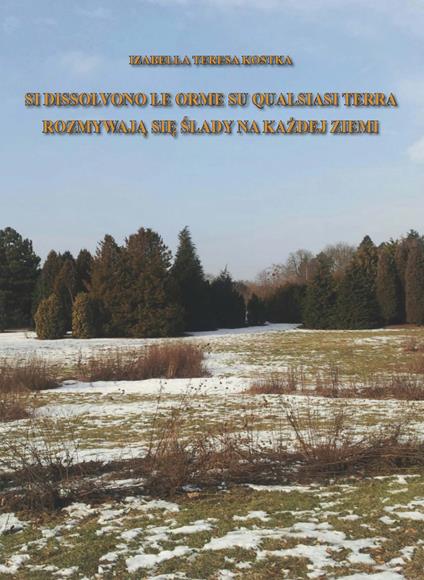 IZABELLA TERESA KOSTKA

SI DISSOLVONO LE ORME SU QUALSIASI TERRA
ROZMYWAJĄ SIĘ ŚLADY NA KAŻDEJ ZIEMI